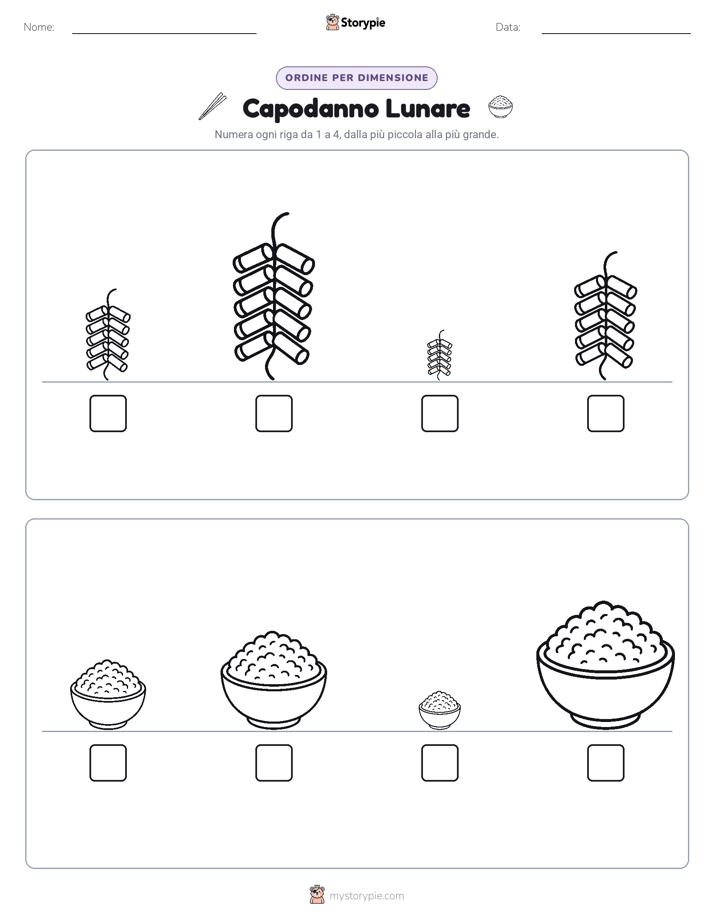 Nome: ____ Storypie Data: ____

ORDINE PER DIMENSIONE

Capodanno Lunare

Numera ogni riga da 1 a 4, dalla più piccola alla più grande.

☐ ☐ ☐ ☐

☐ ☐ ☐ ☐

mystorypie.com